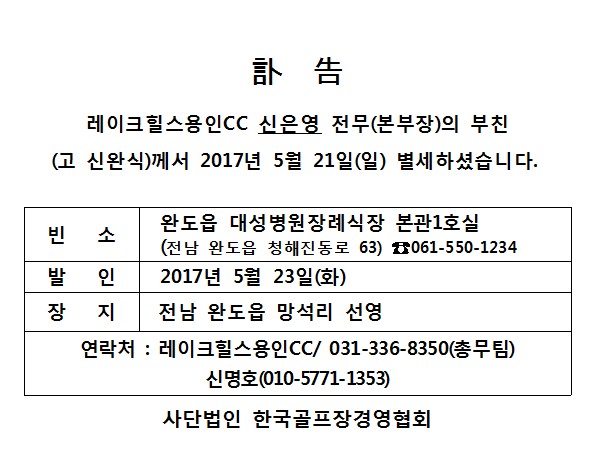 訃 告

레이크힐스용인CC 신은영 전무(본부장)의 부친

(고 신완식)께서 2017년 5월 21일(일) 별세하셨습니다.

| 빈 소 | 완도읍 대성병원장례식장 본관1호실 (전남 완도읍 청해진동로 63) ☎061-550-1234 |
|---|---|
| 발 인 | 2017년 5월 23일(화) |
| 장 지 | 전남 완도읍 망석리 선영 |
| 연락처 : 레이크힐스용인CC/ 031-336-8350(총무팀) 신명호(010-5771-1353) | |

사단법인 한국골프장경영협회